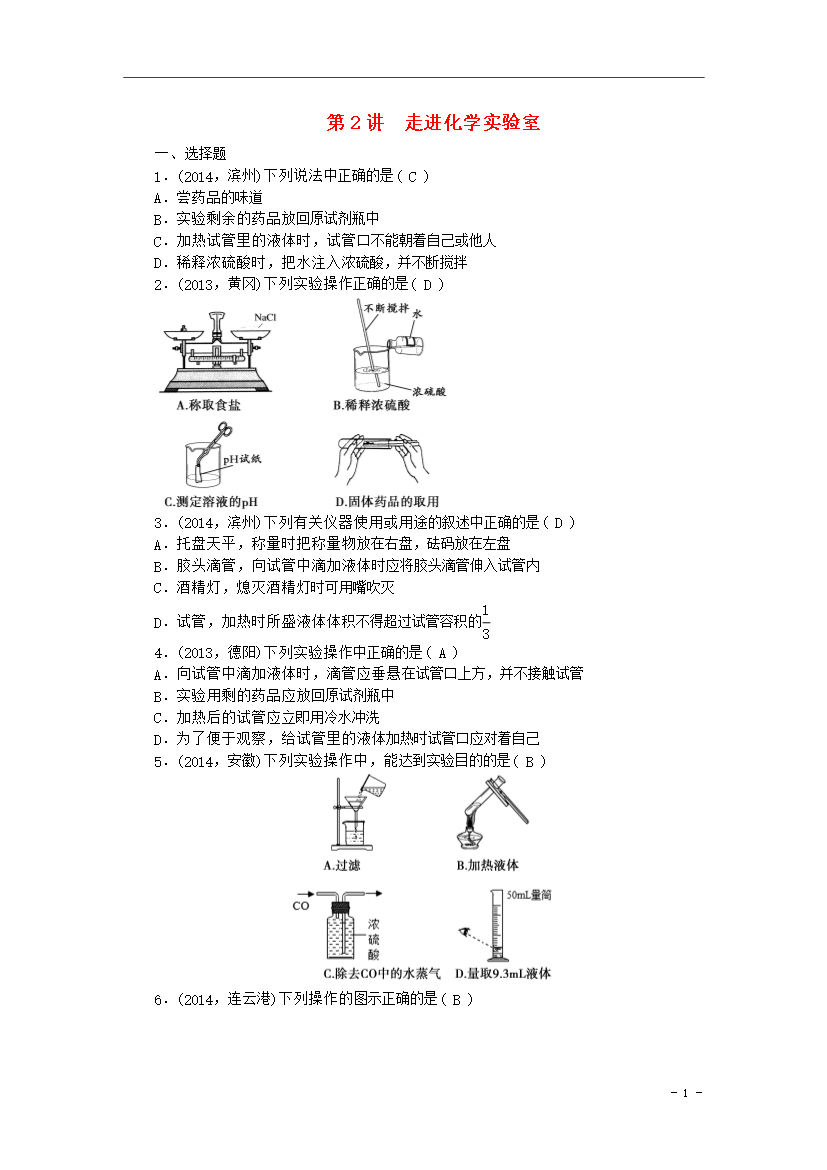 第 2 讲　走进化学实验室

一、选择题

1．(2014，滨州)下列说法中正确的是( C )

A．尝药品的味道

B．实验剩余的药品放回原试剂瓶中

C．加热试管里的液体时，试管口不能朝着自己或他人

D．稀释浓硫酸时，把水注入浓硫酸，并不断搅拌

2．(2013，黄冈)下列实验操作正确的是( D )

NaCl

A.称取食盐

不断搅拌

水

浓硫酸

B.稀释浓硫酸

pH试纸

C.测定溶液的pH

D.固体药品的取用

3．(2014，滨州)下列有关仪器使用或用途的叙述中正确的是( D )

A．托盘天平，称量时把称量物放在右盘，砝码放在左盘

B．胶头滴管，向试管中滴加液体时应将胶头滴管伸入试管内

C．酒精灯，熄灭酒精灯时可用嘴吹灭

D．试管，加热时所盛液体体积不得超过试管容积的$\frac{1}{3}$

4．(2013，德阳)下列实验操作中正确的是( A )

A．向试管中滴加液体时，滴管应垂悬在试管口上方，并不接触试管

B．实验用剩的药品应放回原试剂瓶中

C．加热后的试管应立即用冷水冲洗

D．为了便于观察，给试管里的液体加热时试管口应对着自己

5．(2014，安徽)下列实验操作中，能达到实验目的的是( B )

A.过滤

B.加热液体

CO

浓硫酸

C.除去CO中的水蒸气

50mL量筒

D.量取9.3mL液体

6．(2014，连云港)下列操作的图示正确的是( B )

- 1 -